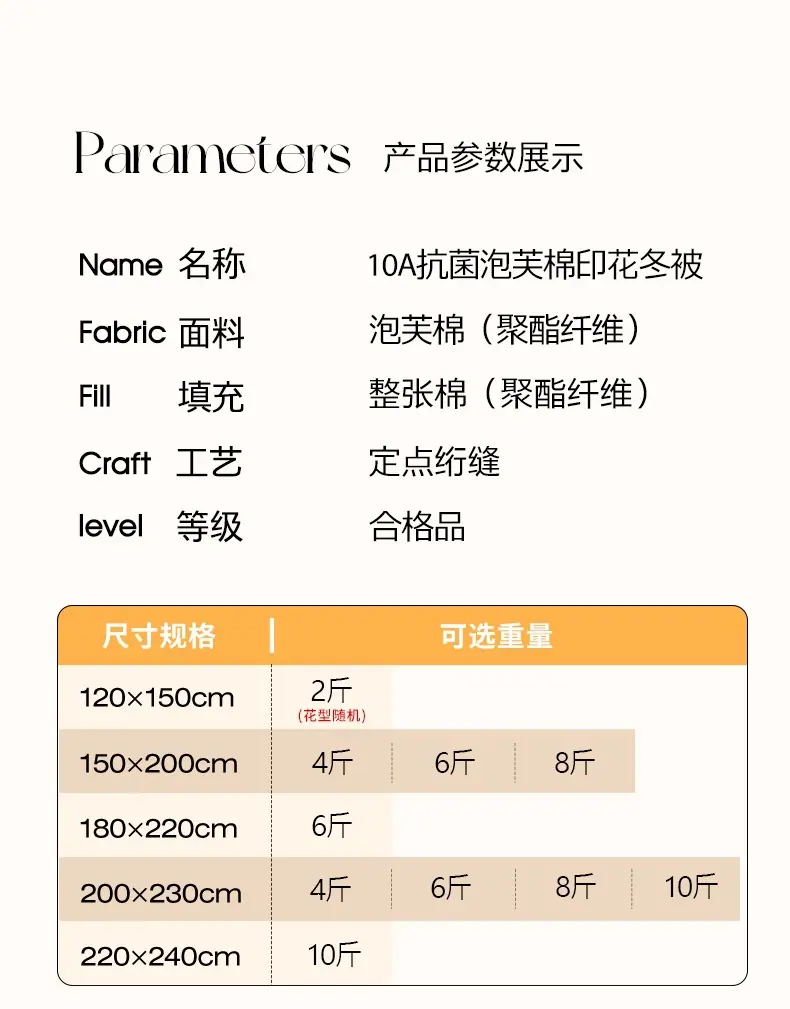 Parameters 产品参数展示

Name 名称 10A抗菌泡芙棉印花冬被

Fabric 面料 泡芙棉（聚酯纤维）

Fill 填充 整张棉（聚酯纤维）

Craft 工艺 定点绗缝

level 等级 合格品

| 尺寸规格 | 可选重量 | | | |
|---|---|---|---|---|
| 120×150cm | 2斤 (花型随机) | | | |
| 150×200cm | 4斤 | 6斤 | 8斤 | |
| 180×220cm | 6斤 | | | |
| 200×230cm | 4斤 | 6斤 | 8斤 | 10斤 |
| 220×240cm | 10斤 | | | |